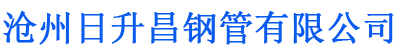 沧州日升昌钢管有限公司